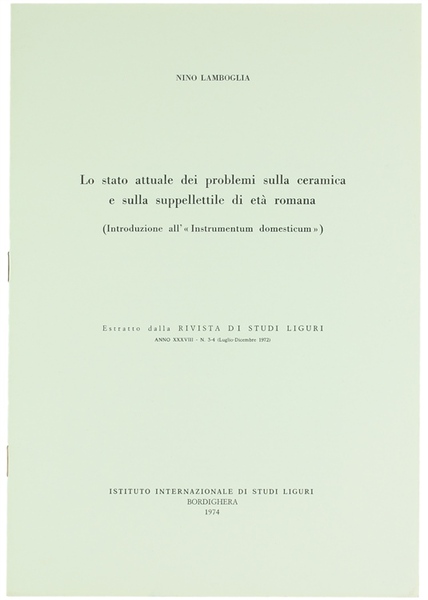 NINO LAMBOGLIA

Lo stato attuale dei problemi sulla ceramica e sulla suppellettile di età romana

(Introduzione all'« Instrumentum domesticum »)

Estratto dalla RIVISTA DI STUDI LIGURI
ANNO XXXVIII - N. 3-4 (Luglio-Dicembre 1972)

ISTITUTO INTERNAZIONALE DI STUDI LIGURI
BORDIGHERA
1974